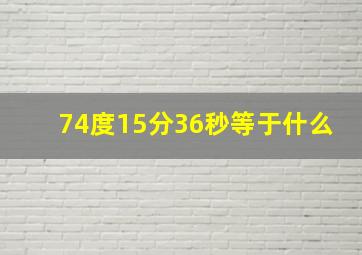 74度15分36秒等于什么